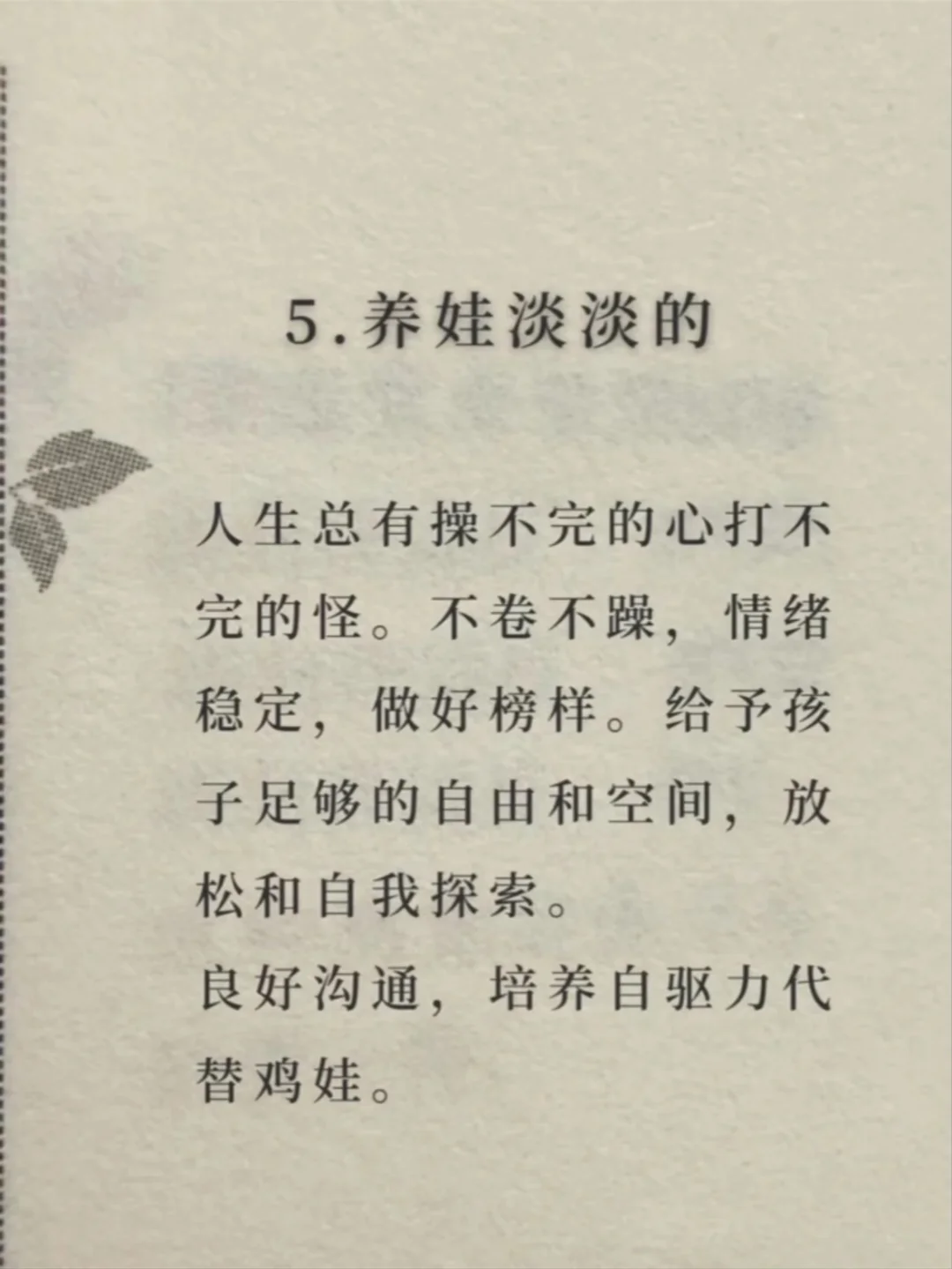 5.养娃淡淡的

人生总有操不完的心打不完的怪。不卷不躁，情绪稳定，做好榜样。给予孩子足够的自由和空间，放松和自我探索。

良好沟通，培养自驱力代替鸡娃。